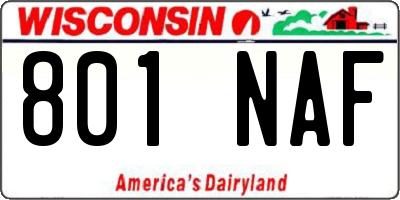 WISCONSIN

801 NAF

America's Dairyland